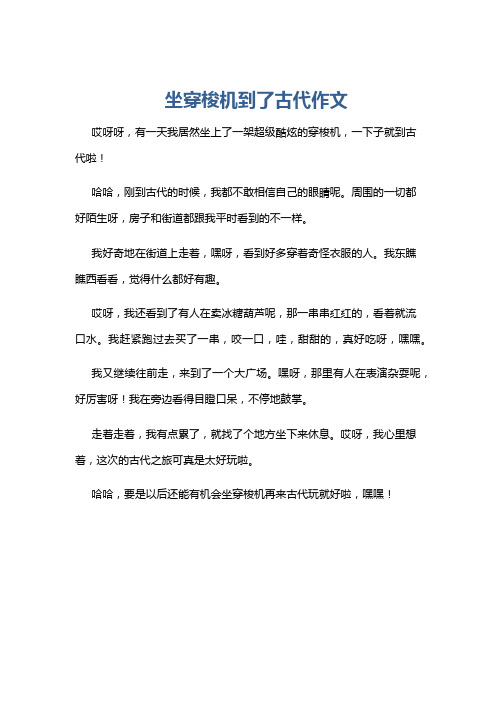 坐穿梭机到了古代作文

哎呀呀，有一天我居然坐上了一架超级酷炫的穿梭机，一下子就到古代啦！

哈哈，刚到古代的时候，我都不敢相信自己的眼睛呢。周围的一切都好陌生呀，房子和街道都跟我平时看到的不一样。

我好奇地在街道上走着，嘿呀，看到好多穿着奇怪衣服的人。我东瞧瞧西看看，觉得什么都好有趣。

哎呀，我还看到了有人在卖冰糖葫芦呢，那一串串红红的，看着就流口水。我赶紧跑过去买了一串，咬一口，哇，甜甜的，真好吃呀，嘿嘿。

我又继续往前走，来到了一个大广场。嘿呀，那里有人在表演杂耍呢，好厉害呀！我在旁边看得目瞪口呆，不停地鼓掌。

走着走着，我有点累了，就找了个地方坐下来休息。哎呀，我心里想着，这次的古代之旅可真是太好玩啦。

哈哈，要是以后还能有机会坐穿梭机再来古代玩就好啦，嘿嘿！